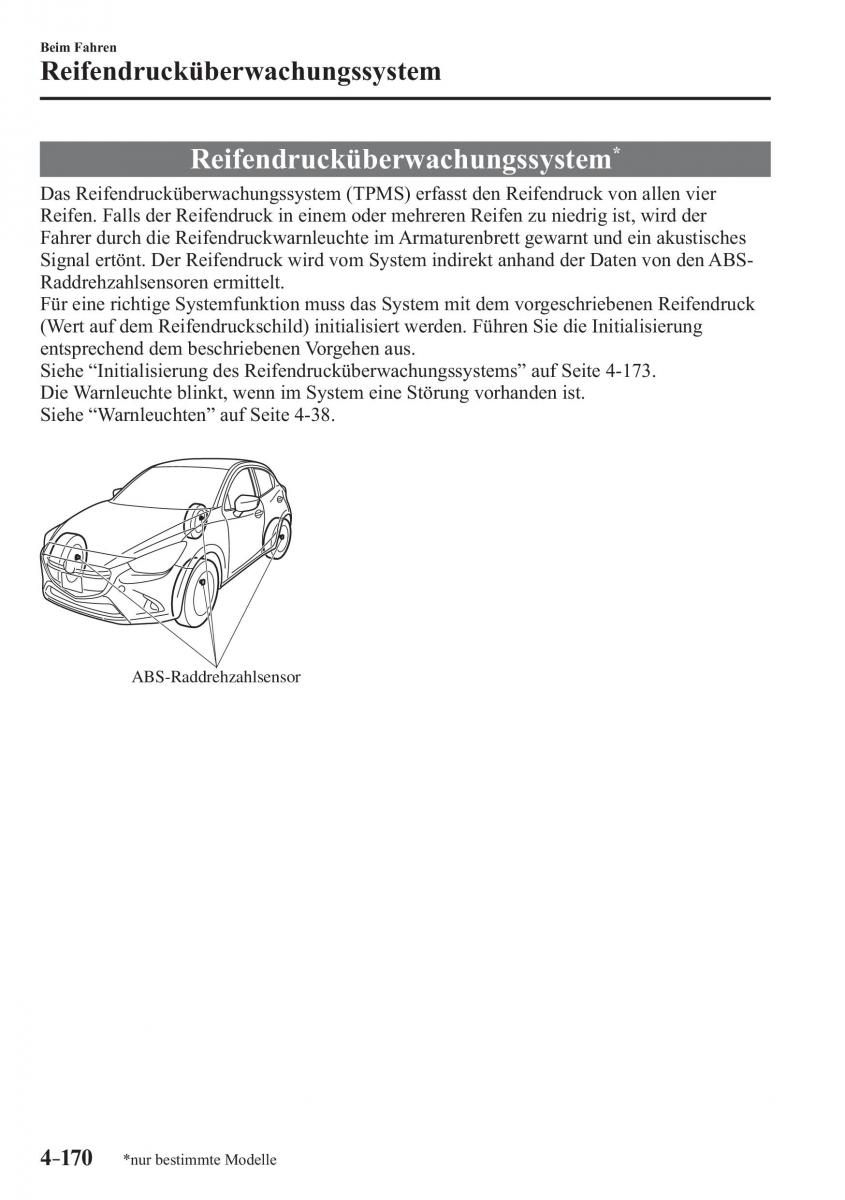 Beim Fahren
Reifendrucküberwachungssystem

Reifendrucküberwachungssystem*

Das Reifendrucküberwachungssystem (TPMS) erfasst den Reifendruck von allen vier Reifen. Falls der Reifendruck in einem oder mehreren Reifen zu niedrig ist, wird der Fahrer durch die Reifendruckwarnleuchte im Armaturenbrett gewarnt und ein akustisches Signal ertönt. Der Reifendruck wird vom System indirekt anhand der Daten von den ABS-Raddrehzahlsensoren ermittelt.
Für eine richtige Systemfunktion muss das System mit dem vorgeschriebenen Reifendruck (Wert auf dem Reifendruckschild) initialisiert werden. Führen Sie die Initialisierung entsprechend dem beschriebenen Vorgehen aus.
Siehe “Initialisierung des Reifendrucküberwachungssystems” auf Seite 4-173.
Die Warnleuchte blinkt, wenn im System eine Störung vorhanden ist.
Siehe “Warnleuchten” auf Seite 4-38.

ABS-Raddrehzahlsensor

4-170 *nur bestimmte Modelle